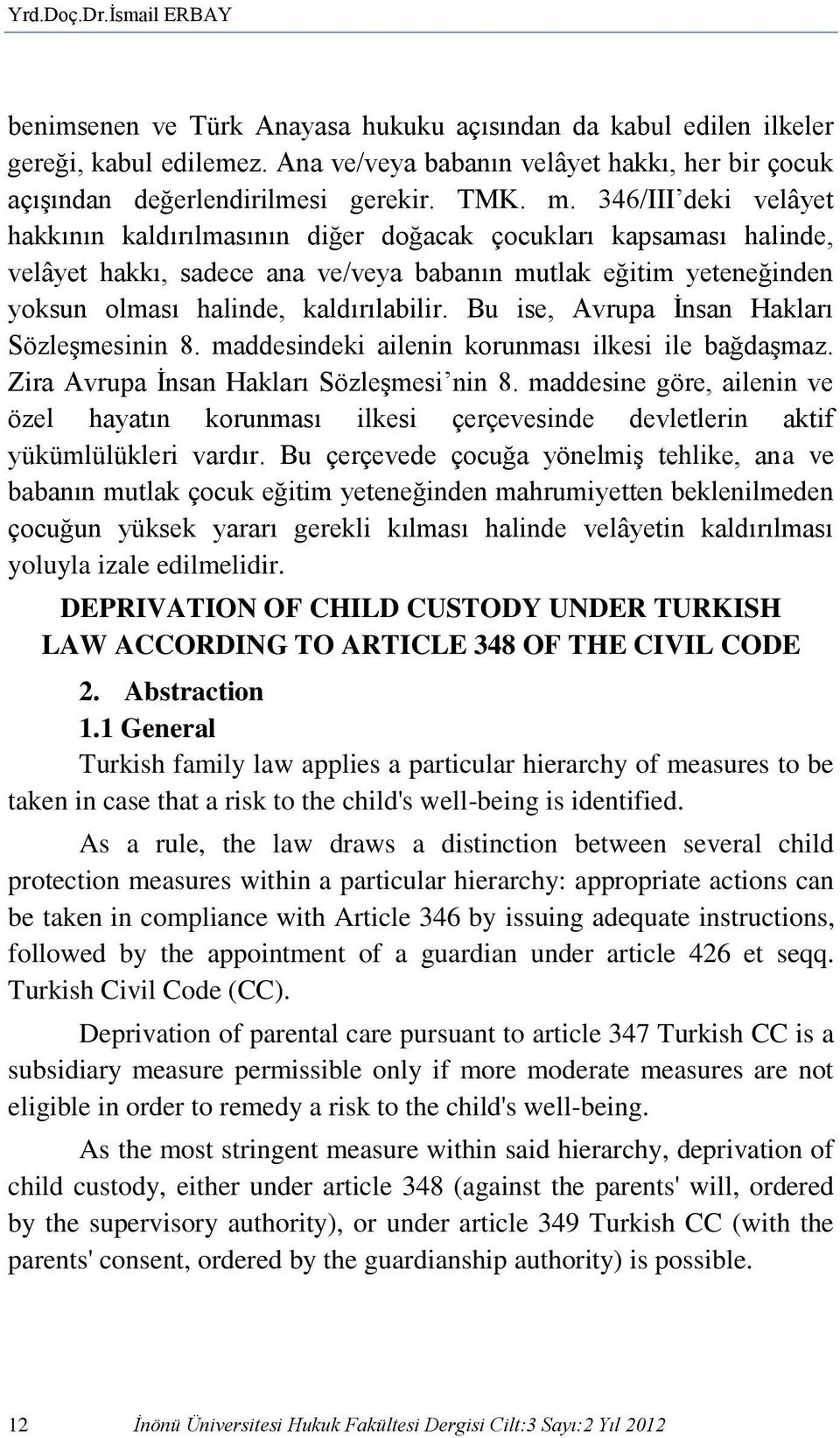 Yrd.Doç.Dr.İsmail ERBAY

benimsenen ve Türk Anayasa hukuku açısından da kabul edilen ilkeler gereği, kabul edilemez. Ana ve/veya babanın velâyet hakkı, her bir çocuk açışından değerlendirilmesi gerekir. TMK. m. 346/III'deki velâyet hakkının kaldırılmasının diğer doğacak çocukları kapsaması halinde, velâyet hakkı, sadece ana ve/veya babanın mutlak eğitim yeteneğinden yoksun olması halinde, kaldırılabilir. Bu ise, Avrupa İnsan Hakları Sözleşmesinin 8. maddesindeki ailenin korunması ilkesi ile bağdaşmaz. Zira Avrupa İnsan Hakları Sözleşmesi'nin 8. maddesine göre, ailenin ve özel hayatın korunması ilkesi çerçevesinde devletlerin aktif yükümlülükleri vardır. Bu çerçevede çocuğa yönelmiş tehlike, ana ve babanın mutlak çocuk eğitim yeteneğinden mahrumiyetten beklenilmeden çocuğun yüksek yararı gerekli kılması halinde velâyetin kaldırılması yoluyla izale edilmelidir.

DEPRIVATION OF CHILD CUSTODY UNDER TURKISH LAW ACCORDING TO ARTICLE 348 OF THE CIVIL CODE

2. Abstraction

1.1 General

Turkish family law applies a particular hierarchy of measures to be taken in case that a risk to the child's well-being is identified.

As a rule, the law draws a distinction between several child protection measures within a particular hierarchy: appropriate actions can be taken in compliance with Article 346 by issuing adequate instructions, followed by the appointment of a guardian under article 426 et seqq. Turkish Civil Code (CC).

Deprivation of parental care pursuant to article 347 Turkish CC is a subsidiary measure permissible only if more moderate measures are not eligible in order to remedy a risk to the child's well-being.

As the most stringent measure within said hierarchy, deprivation of child custody, either under article 348 (against the parents' will, ordered by the supervisory authority), or under article 349 Turkish CC (with the parents' consent, ordered by the guardianship authority) is possible.

12 İnönü Üniversitesi Hukuk Fakültesi Dergisi Cilt:3 Sayı:2 Yıl 2012